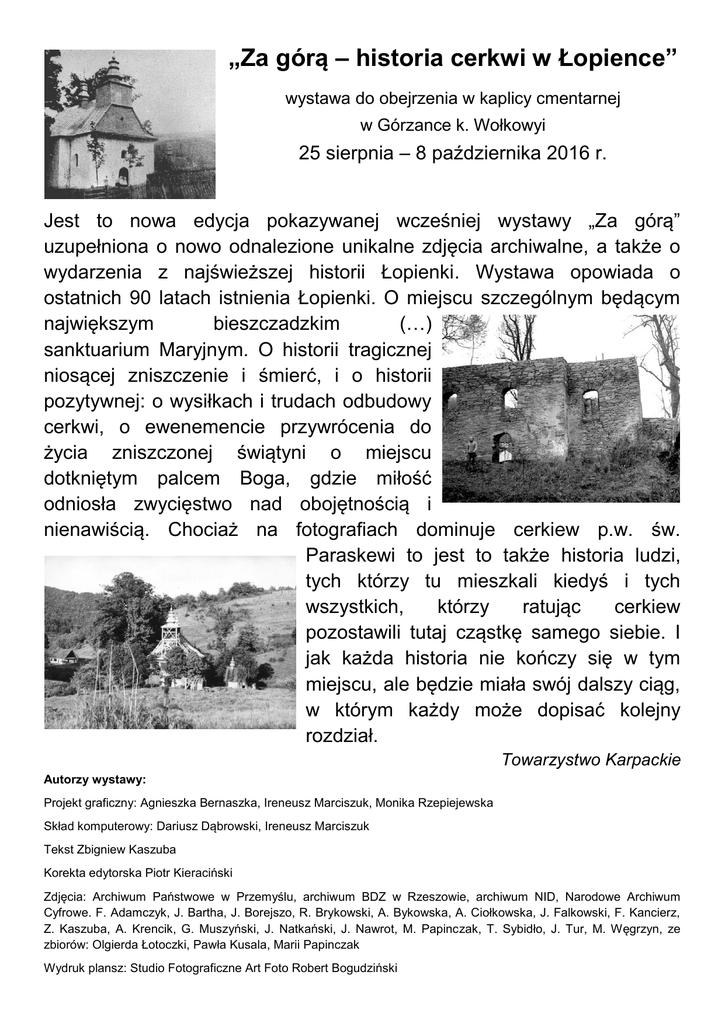 „Za górą – historia cerkwi w Łopience”

wystawa do obejrzenia w kaplicy cmentarnej
w Górzance k. Wołkowyi
25 sierpnia – 8 października 2016 r.

Jest to nowa edycja pokazywanej wcześniej wystawy „Za górą” uzupełniona o nowo odnalezione unikalne zdjęcia archiwalne, a także o wydarzenia z najświeższej historii Łopienki. Wystawa opowiada o ostatnich 90 latach istnienia Łopienki. O miejscu szczególnym będącym największym bieszczadzkim (…) sanktuarium Maryjnym. O historii tragicznej niosącej zniszczenie i śmierć, i o historii pozytywnej: o wysiłkach i trudach odbudowy cerkwi, o ewenemencie przywrócenia do życia zniszczonej świątyni o miejscu dotkniętym palcem Boga, gdzie miłość odniosła zwycięstwo nad obojętnością i nienawiścią. Chociaż na fotografiach dominuje cerkiew p.w. św. Paraskewi to jest to także historia ludzi, tych którzy tu mieszkali kiedyś i tych wszystkich, którzy ratując cerkiew pozostawili tutaj cząstkę samego siebie. I jak każda historia nie kończy się w tym miejscu, ale będzie miała swój dalszy ciąg, w którym każdy może dopisać kolejny rozdział.

Towarzystwo Karpackie

Autorzy wystawy:

Projekt graficzny: Agnieszka Bernaszka, Ireneusz Marciszuk, Monika Rzepiejewska

Skład komputerowy: Dariusz Dąbrowski, Ireneusz Marciszuk

Tekst Zbigniew Kaszuba

Korekta edytorska Piotr Kieraciński

Zdjęcia: Archiwum Państwowe w Przemyślu, archiwum BDZ w Rzeszowie, archiwum NID, Narodowe Archiwum Cyfrowe. F. Adamczyk, J. Bartha, J. Borejszo, R. Brykowski, A. Bykowska, A. Ciołkowska, J. Falkowski, F. Kancierz, Z. Kaszuba, A. Krencik, G. Muszyński, J. Natkański, J. Nawrot, M. Papinczak, T. Sybidło, J. Tur, M. Węgrzyn, ze zbiorów: Olgierda Łotoczki, Pawła Kusala, Marii Papinczak

Wydruk plansz: Studio Fotograficzne Art Foto Robert Bogudziński